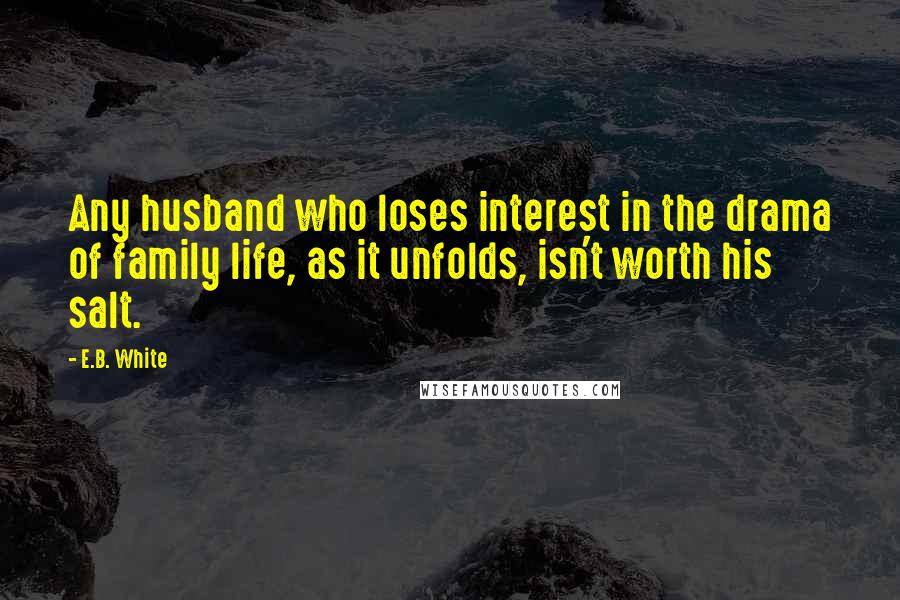 Any husband who loses interest in the drama of family life, as it unfolds, isn't worth his salt.

- E.B. White

WISEFAMOUSQUOTES.COM